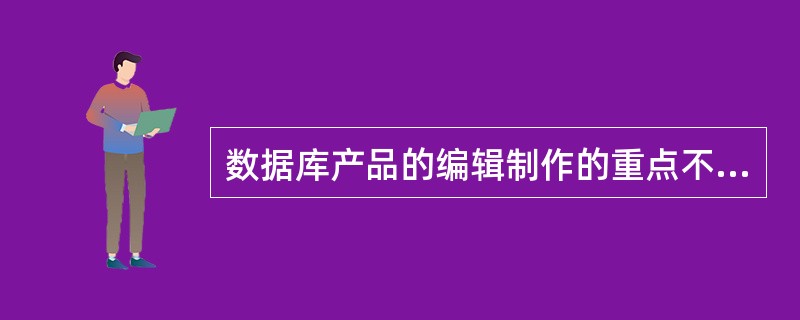 数据库产品的编辑制作的重点不...